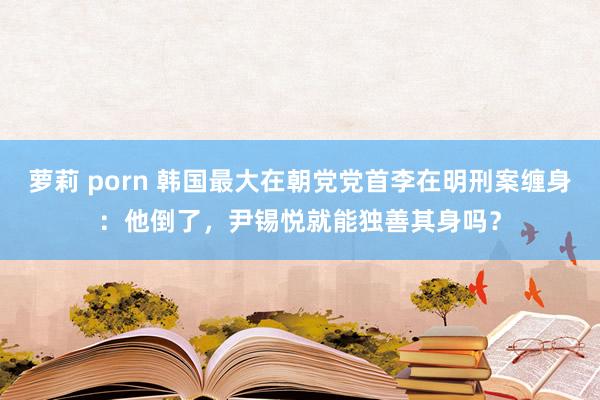 萝莉 porn 韩国最大在朝党党首李在明刑案缠身：他倒了，尹锡悦就能独善其身吗？